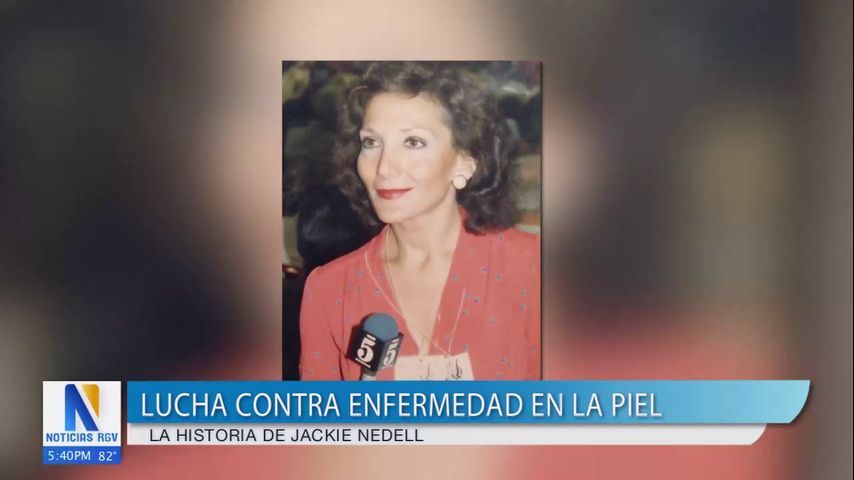 5 5

N
NOTICIAS RGV
5:40PM 82°

LUCHA CONTRA ENFERMEDAD EN LA PIEL
LA HISTORIA DE JACKIE NEDELL